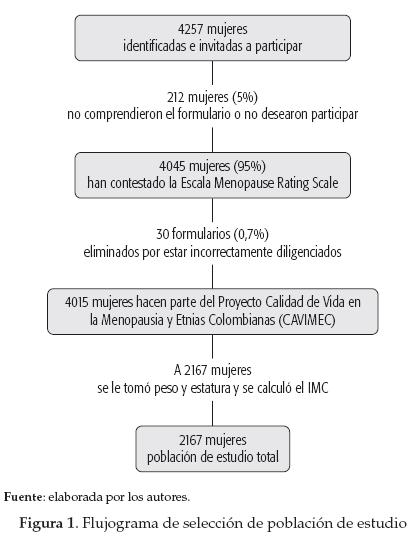 4257 mujeres
identificadas e invitadas a participar

212 mujeres (5%)
no comprendieron el formulario o no desearon participar

4045 mujeres (95%)
han contestado la Escala Menopause Rating Scale

30 formularios (0,7%)
eliminados por estar incorrectamente diligenciados

4015 mujeres hacen parte del Proyecto Calidad de Vida en la Menopausia y Etnias Colombianas (CAVIMEC)

A 2167 mujeres
se le tomó peso y estatura y se calculó el IMC

2167 mujeres
población de estudio total

Fuente: elaborada por los autores.

Figura 1. Flujograma de selección de población de estudio